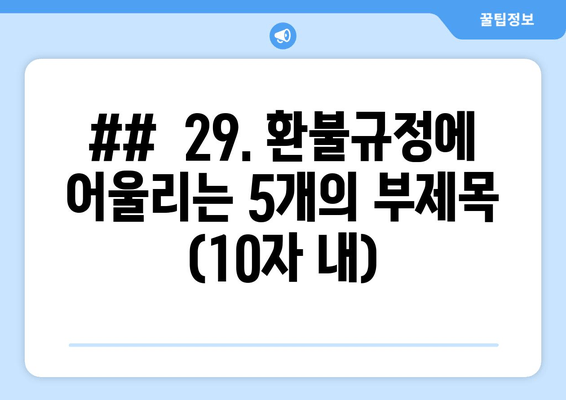 꿀팁정보

## 29. 환불규정에 어울리는 5개의 부제목 (10자 내)